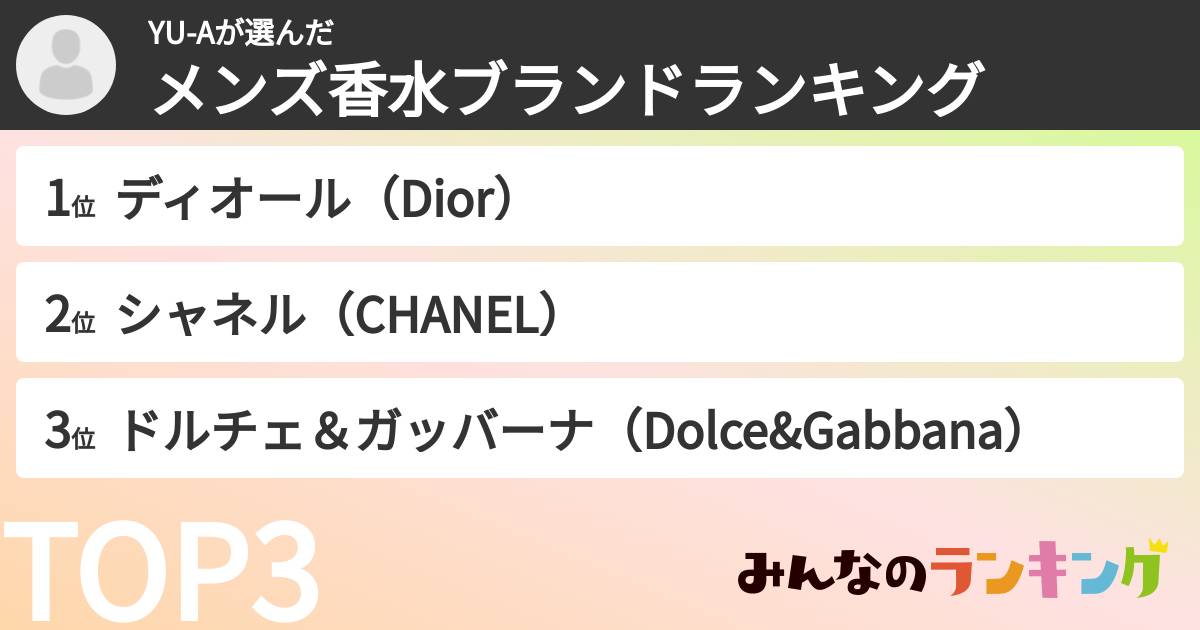 YU-Aが選んだ
メンズ香水ブランドランキング

1位 ディオール（Dior）

2位 シャネル（CHANEL）

3位 ドルチェ＆ガッバーナ（Dolce&Gabbana）

TOP3

みんなのランキング